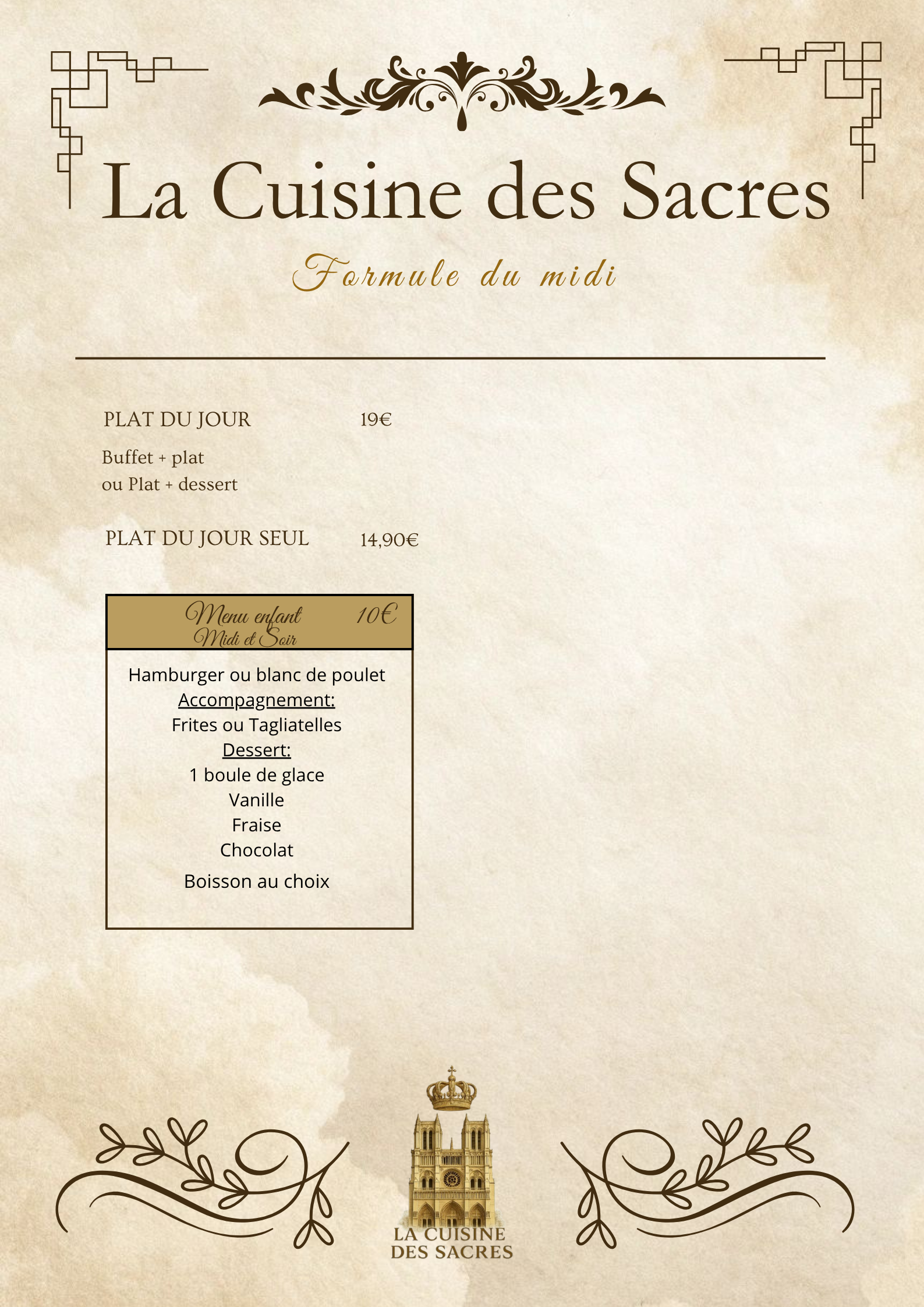 La Cuisine des Sacres

Formule du midi

PLAT DU JOUR 19€

Buffet + plat
ou Plat + dessert

PLAT DU JOUR SEUL 14,90€

Menu enfant 10€
Midi et Soir

Hamburger ou blanc de poulet
Accompagnement:
Frites ou Tagliatelles
Dessert:
1 boule de glace
Vanille
Fraise
Chocolat
Boisson au choix

LA CUISINE
DES SACRES